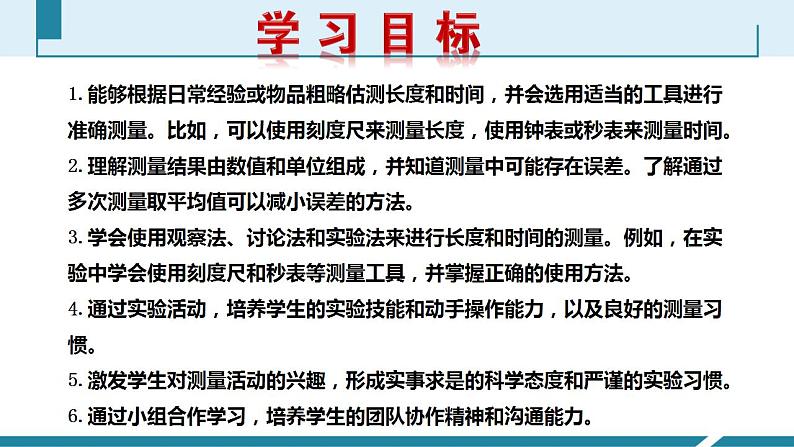 学习目标

1. 能够根据日常经验或物品粗略估测长度和时间，并会选用适当的工具进行准确测量。比如，可以使用刻度尺来测量长度，使用钟表或秒表来测量时间。

2. 理解测量结果由数值和单位组成，并知道测量中可能存在误差。了解通过多次测量取平均值可以减小误差的方法。

3. 学会使用观察法、讨论法和实验法来进行长度和时间的测量。例如，在实验中学会使用刻度尺和秒表等测量工具，并掌握正确的使用方法。

4. 通过实验活动，培养学生的实验技能和动手操作能力，以及良好的测量习惯。

5. 激发学生对测量活动的兴趣，形成实事求是的科学态度和严谨的实验习惯。

6. 通过小组合作学习，培养学生的团队协作精神和沟通能力。